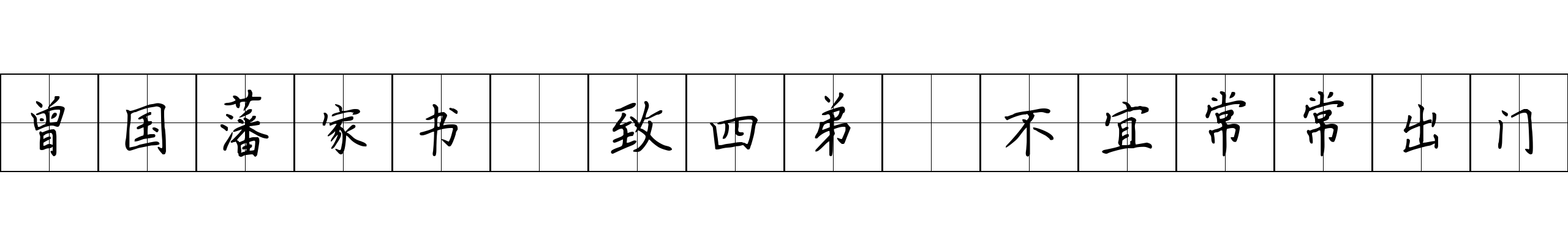 曾国藩家书 致四弟 不宜常常出门